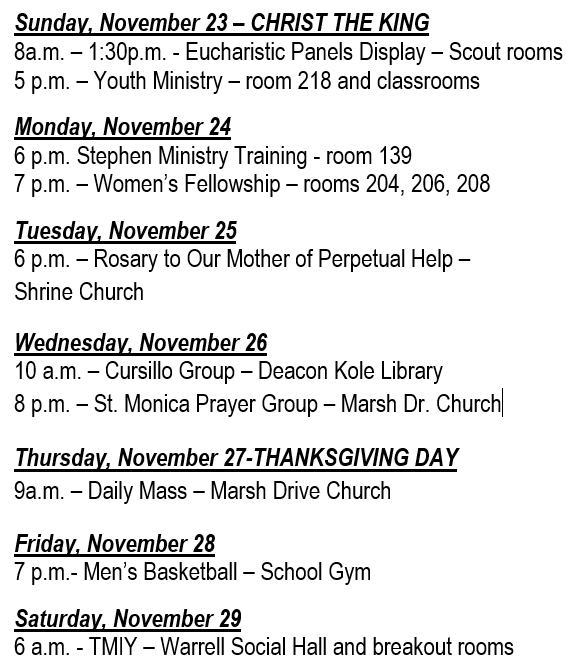 Sunday, November 23 – CHRIST THE KING
8a.m. – 1:30p.m. - Eucharistic Panels Display – Scout rooms
5 p.m. – Youth Ministry – room 218 and classrooms

Monday, November 24
6 p.m. Stephen Ministry Training - room 139
7 p.m. – Women's Fellowship – rooms 204, 206, 208

Tuesday, November 25
6 p.m. – Rosary to Our Mother of Perpetual Help – Shrine Church

Wednesday, November 26
10 a.m. – Cursillo Group – Deacon Kole Library
8 p.m. – St. Monica Prayer Group – Marsh Dr. Church

Thursday, November 27-THANKSGIVING DAY
9a.m. – Daily Mass – Marsh Drive Church

Friday, November 28
7 p.m.- Men's Basketball – School Gym

Saturday, November 29
6 a.m. - TMIY – Warrell Social Hall and breakout rooms